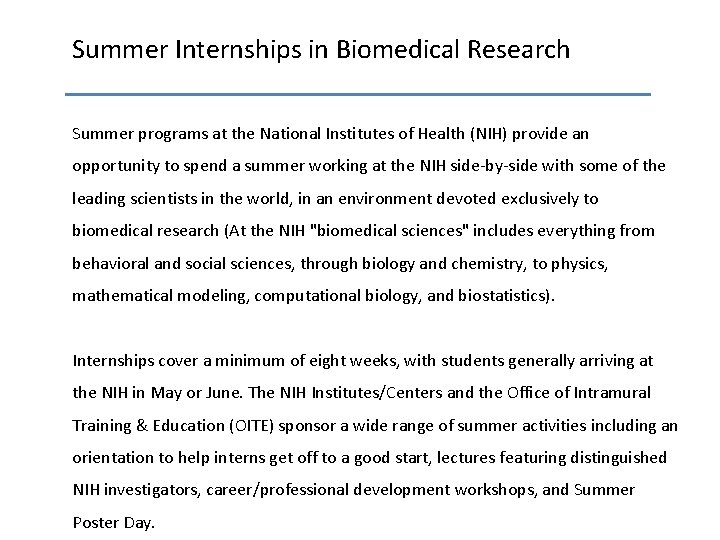 Summer Internships in Biomedical Research

Summer programs at the National Institutes of Health (NIH) provide an opportunity to spend a summer working at the NIH side-by-side with some of the leading scientists in the world, in an environment devoted exclusively to biomedical research (At the NIH "biomedical sciences" includes everything from behavioral and social sciences, through biology and chemistry, to physics, mathematical modeling, computational biology, and biostatistics).

Internships cover a minimum of eight weeks, with students generally arriving at the NIH in May or June. The NIH Institutes/Centers and the Office of Intramural Training & Education (OITE) sponsor a wide range of summer activities including an orientation to help interns get off to a good start, lectures featuring distinguished NIH investigators, career/professional development workshops, and Summer Poster Day.